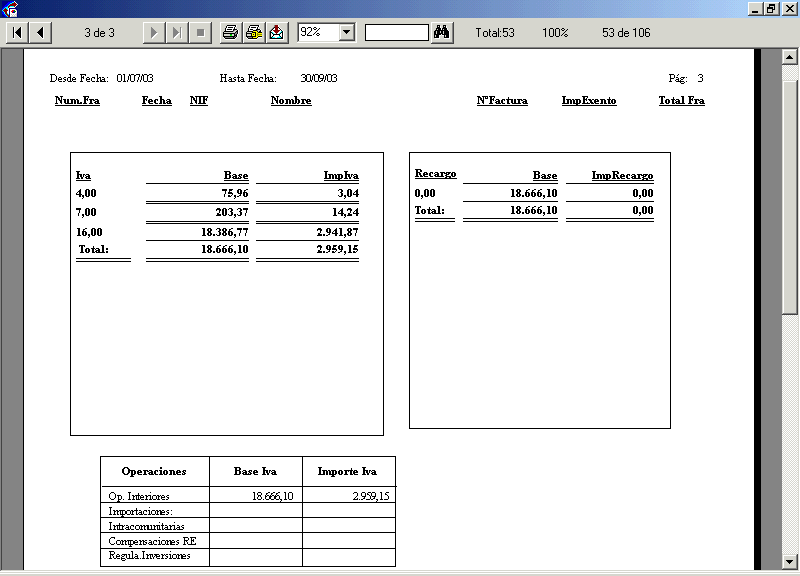 3 de 3 92% Total:53 100% 53 de 106

Desde Fecha: 01/07/03 Hasta Fecha: 30/09/03 Pág: 3

Num.Fra Fecha NIF Nombre NºFactura ImpExento Total Fra

| Iva | Base | ImpIva |
|---|---|---|
| 4,00 | 75,96 | 3,04 |
| 7,00 | 203,37 | 14,24 |
| 16,00 | 18.386,77 | 2.941,87 |
| Total: | 18.666,10 | 2.959,15 |

| Recargo | Base | ImpRecargo |
|---|---|---|
| 0,00 | 18.666,10 | 0,00 |
| Total: | 18.666,10 | 0,00 |

| Operaciones | Base Iva | Importe Iva |
|---|---|---|
| Op. Interiores | 18.666,10 | 2.959,15 |
| Importaciones: | | |
| Intracomunitarias | | |
| Compensaciones RE | | |
| Regula.Inversiones | | |